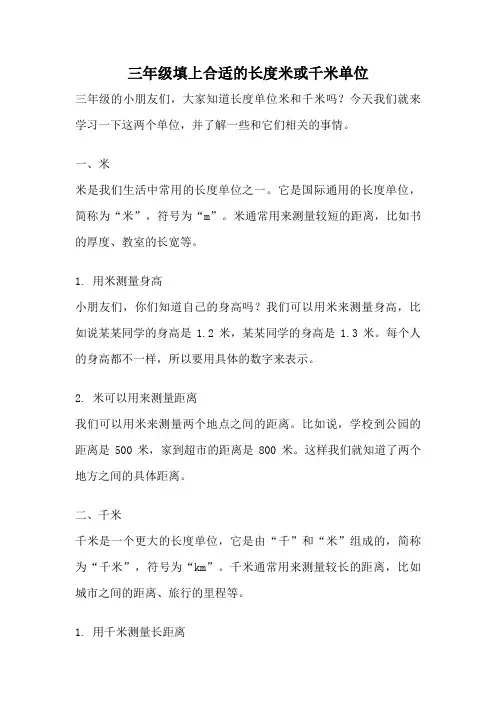 三年级填上合适的长度米或千米单位

三年级的小朋友们，大家知道长度单位米和千米吗？今天我们就来学习一下这两个单位，并了解一些和它们相关的事情。

一、米

米是我们生活中常用的长度单位之一。它是国际通用的长度单位，简称为“米”，符号为“m”。米通常用来测量较短的距离，比如书的厚度、教室的长宽等。

1. 用米测量身高

小朋友们，你们知道自己的身高吗？我们可以用米来测量身高，比如说某某同学的身高是 1.2 米，某某同学的身高是 1.3 米。每个人的身高都不一样，所以要用具体的数字来表示。

2. 米可以用来测量距离

我们可以用米来测量两个地点之间的距离。比如说，学校到公园的距离是 500 米，家到超市的距离是 800 米。这样我们就知道了两个地方之间的具体距离。

二、千米

千米是一个更大的长度单位，它是由“千”和“米”组成的，简称为“千米”，符号为“km”。千米通常用来测量较长的距离，比如城市之间的距离、旅行的里程等。

1. 用千米测量长距离